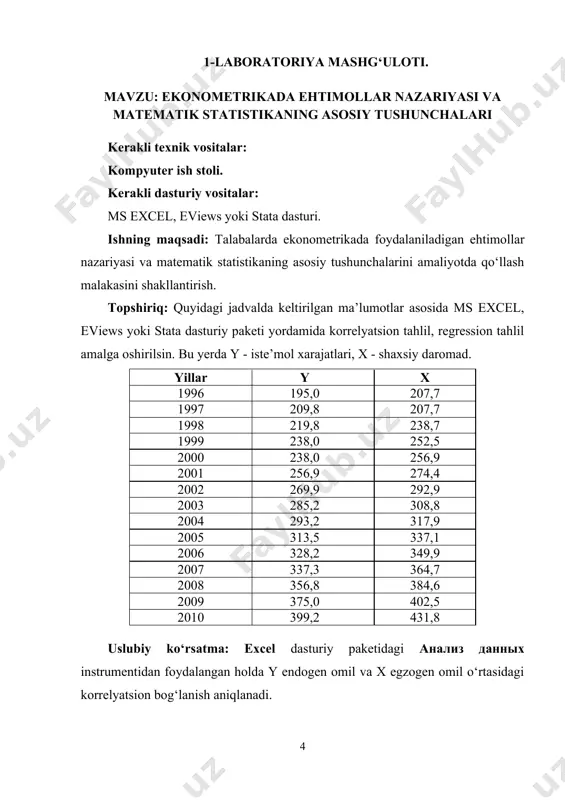 1-LABORATORIYA MASHG‘ULOTI.

MAVZU: EKONOMETRIKADA EHTIMOLLAR NAZARIYASI VA MATEMATIK STATISTIKANING ASOSIY TUSHUNCHALARI

Kerakli texnik vositalar:

Kompyuter ish stoli.

Kerakli dasturiy vositalar:

MS EXCEL, EViews yoki Stata dasturi.

Ishning maqsadi: Talabalarda ekonometrikada foydalaniladigan ehtimollar nazariyasi va matematik statistikaning asosiy tushunchalarini amaliyotda qo‘llash malakasini shakllantirish.

Topshiriq: Quyidagi jadvalda keltirilgan ma’lumotlar asosida MS EXCEL, EViews yoki Stata dasturiy paketi yordamida korrelyatsion tahlil, regression tahlil amalga oshirilsin. Bu yerda Y - iste’mol xarajatlari, X - shaxsiy daromad.

| Yillar | Y | X |
|---|---|---|
| 1996 | 195,0 | 207,7 |
| 1997 | 209,8 | 207,7 |
| 1998 | 219,8 | 238,7 |
| 1999 | 238,0 | 252,5 |
| 2000 | 238,0 | 256,9 |
| 2001 | 256,9 | 274,4 |
| 2002 | 269,9 | 292,9 |
| 2003 | 285,2 | 308,8 |
| 2004 | 293,2 | 317,9 |
| 2005 | 313,5 | 337,1 |
| 2006 | 328,2 | 349,9 |
| 2007 | 337,3 | 364,7 |
| 2008 | 356,8 | 384,6 |
| 2009 | 375,0 | 402,5 |
| 2010 | 399,2 | 431,8 |

Uslubiy ko‘rsatma: Excel dasturiy paketidagi Анализ данных instrumentidan foydalangan holda Y endogen omil va X egzogen omil o‘rtasidagi korrelyatsion bog‘lanish aniqlanadi.

4

FaylHub.uz